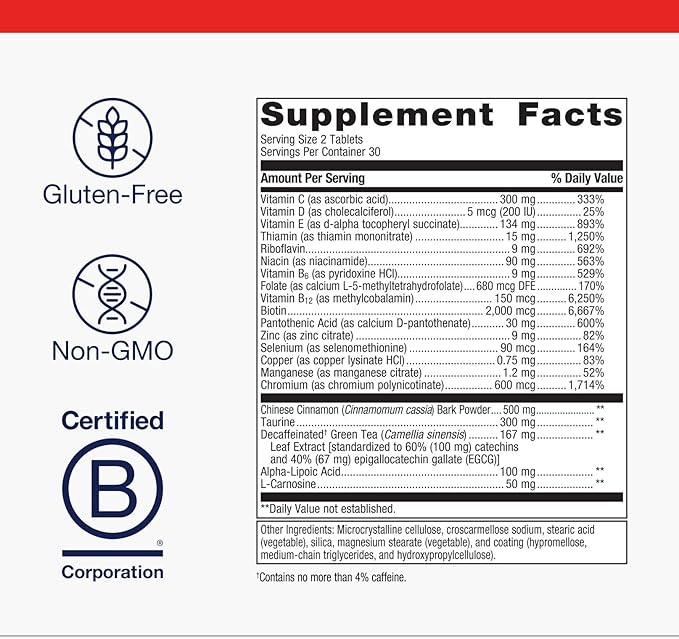 Gluten-Free

Non-GMO

Certified

B

®

Corporation

Supplement Facts

Serving Size 2 Tablets
Servings Per Container 30

| Amount Per Serving | | % Daily Value |
|---|---|---|
| Vitamin C (as ascorbic acid) | 300 mg | 333% |
| Vitamin D (as cholecalciferol) | 5 mcg (200 IU) | 25% |
| Vitamin E (as d-alpha tocopheryl succinate) | 134 mg | 893% |
| Thiamin (as thiamin mononitrate) | 15 mg | 1,250% |
| Riboflavin | 9 mg | 692% |
| Niacin (as niacinamide) | 90 mg | 563% |
| Vitamin $B_6$ (as pyridoxine HCl) | 9 mg | 529% |
| Folate (as calcium L-5-methyltetrahydrofolate) | 680 mcg DFE | 170% |
| Vitamin $B_{12}$ (as methylcobalamin) | 150 mcg | 6,250% |
| Biotin | 2,000 mcg | 6,667% |
| Pantothenic Acid (as calcium D-pantothenate) | 30 mg | 600% |
| Zinc (as zinc citrate) | 9 mg | 82% |
| Selenium (as selenomethionine) | 90 mcg | 164% |
| Copper (as copper lysinate HCl) | 0.75 mg | 83% |
| Manganese (as manganese citrate) | 1.2 mg | 52% |
| Chromium (as chromium polynicotinate) | 600 mcg | 1,714% |
| Chinese Cinnamon (Cinnamomum cassia) Bark Powder | 500 mg | ** |
| Taurine | 300 mg | ** |
| Decaffeinated† Green Tea (Camellia sinensis) Leaf Extract [standardized to 60% (100 mg) catechins and 40% (67 mg) epigallocatechin gallate (EGCG)] | 167 mg | ** |
| Alpha-Lipoic Acid | 100 mg | ** |
| L-Carnosine | 50 mg | ** |

**Daily Value not established.

Other Ingredients: Microcrystalline cellulose, croscarmellose sodium, stearic acid (vegetable), silica, magnesium stearate (vegetable), and coating (hypromellose, medium-chain triglycerides, and hydroxypropylcellulose).

†Contains no more than 4% caffeine.